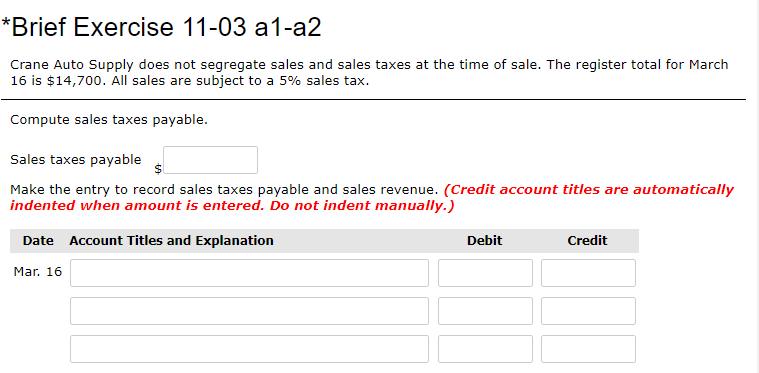 *Brief Exercise 11-03 a1-a2

Crane Auto Supply does not segregate sales and sales taxes at the time of sale. The register total for March 16 is $14,700. All sales are subject to a 5% sales tax.

Compute sales taxes payable.

Sales taxes payable $

Make the entry to record sales taxes payable and sales revenue. (Credit account titles are automatically indented when amount is entered. Do not indent manually.)

| Date | Account Titles and Explanation | Debit | Credit |
|---|---|---|---|
| Mar. 16 | | | |
| | | | |
| | | | |